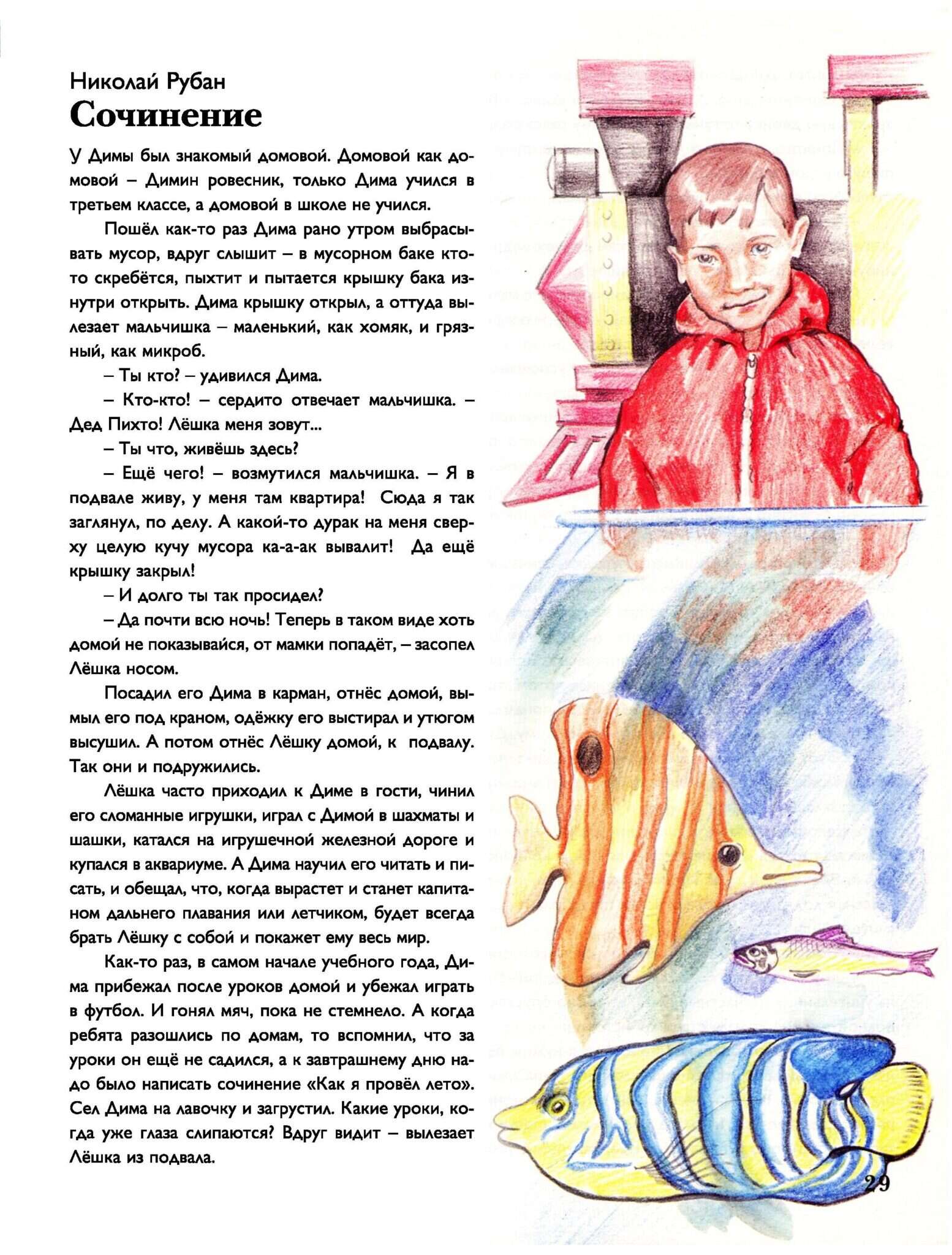 Николай Рубан
Сочинение

У Димы был знакомый домовой. Домовой как домовой – Димин ровесник, только Дима учился в третьем классе, а домовой в школе не учился.

Пошёл как-то раз Дима рано утром выбрасывать мусор, вдруг слышит – в мусорном баке кто-то скребётся, пыхтит и пытается крышку бака изнутри открыть. Дима крышку открыл, а оттуда вылезает мальчишка – маленький, как хомяк, и грязный, как микроб.

– Ты кто? – удивился Дима.

– Кто-кто! – сердито отвечает мальчишка. – Дед Пихто! Лёшка меня зовут...

– Ты что, живёшь здесь?

– Ещё чего! – возмутился мальчишка. – Я в подвале живу, у меня там квартира! Сюда я так заглянул, по делу. А какой-то дурак на меня сверху целую кучу мусора ка-а-ак вывалит! Да ещё крышку закрыл!

– И долго ты так просидел?

– Да почти всю ночь! Теперь в таком виде хоть домой не показывайся, от мамки попадёт, – засопел Лёшка носом.

Посадил его Дима в карман, отнёс домой, вымыл его под краном, одёжку его выстирал и утюгом высушил. А потом отнёс Лёшку домой, к подвалу. Так они и подружились.

Лёшка часто приходил к Диме в гости, чинил его сломанные игрушки, играл с Димой в шахматы и шашки, катался на игрушечной железной дороге и купался в аквариуме. А Дима научил его читать и писать, и обещал, что, когда вырастет и станет капитаном дальнего плавания или летчиком, будет всегда брать Лёшку с собой и покажет ему весь мир.

Как-то раз, в самом начале учебного года, Дима прибежал после уроков домой и убежал играть в футбол. И гонял мяч, пока не стемнело. А когда ребята разошлись по домам, то вспомнил, что за уроки он ещё не садился, а к завтрашнему дню надо было написать сочинение «Как я провёл лето». Сел Дима на лавочку и загрустил. Какие уроки, когда уже глаза слипаются? Вдруг видит – вылезает Лёшка из подвала.

29